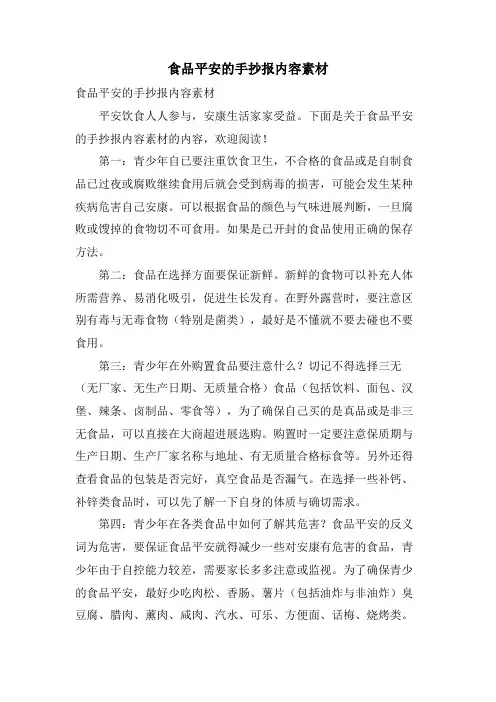 食品平安的手抄报内容素材

食品平安的手抄报内容素材

平安饮食人人参与，安康生活家家受益。下面是关于食品平安的手抄报内容素材的内容，欢迎阅读！

第一：青少年自己要注重饮食卫生，不合格的食品或是自制食品已过夜或腐败继续食用后就会受到病毒的损害，可能会发生某种疾病危害自己安康。可以根据食品的颜色与气味进展判断，一旦腐败或馊掉的食物切不可食用。如果是已开封的食品使用正确的保存方法。

第二：食品在选择方面要保证新鲜。新鲜的食物可以补充人体所需营养、易消化吸引，促进生长发育。在野外露营时，要注意区别有毒与无毒食物（特别是菌类），最好是不懂就不要去碰也不要食用。

第三：青少年在外购置食品要注意什么？切记不得选择三无（无厂家、无生产日期、无质量合格）食品（包括饮料、面包、汉堡、辣条、卤制品、零食等），为了确保自己买的是真品或是非三无食品，可以直接在大商超进展选购。购置时一定要注意保质期与生产日期、生产厂家名称与地址、有无质量合格标食等。另外还得查看食品的包装是否完好，真空食品是否漏气。在选择一些补钙、补锌类食品时，可以先了解一下自身的体质与确切需求。

第四：青少年在各类食品中如何了解其危害？食品平安的反义词为危害，要保证食品平安就得减少一些对安康有危害的食品，青少年由于自控能力较差，需要家长多多注意或监视。为了确保青少的食品平安，最好少吃肉松、香肠、薯片（包括油炸与非油炸）臭豆腐、腊肉、薰肉、咸肉、汽水、可乐、方便面、话梅、烧烤类。